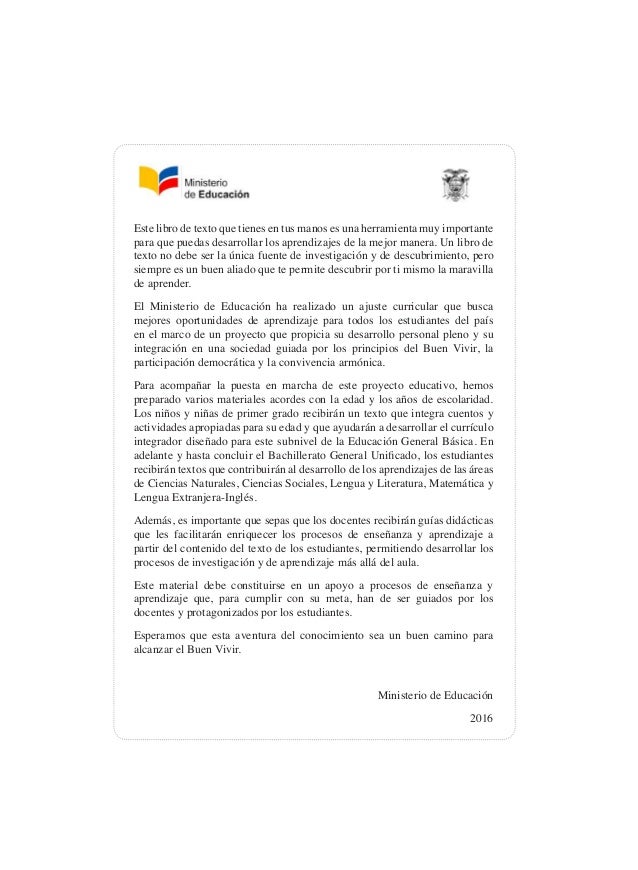 Ministerio de Educación

Este libro de texto que tienes en tus manos es una herramienta muy importante para que puedas desarrollar los aprendizajes de la mejor manera. Un libro de texto no debe ser la única fuente de investigación y de descubrimiento, pero siempre es un buen aliado que te permite descubrir por ti mismo la maravilla de aprender.

El Ministerio de Educación ha realizado un ajuste curricular que busca mejores oportunidades de aprendizaje para todos los estudiantes del país en el marco de un proyecto que propicia su desarrollo personal pleno y su integración en una sociedad guiada por los principios del Buen Vivir, la participación democrática y la convivencia armónica.

Para acompañar la puesta en marcha de este proyecto educativo, hemos preparado varios materiales acordes con la edad y los años de escolaridad. Los niños y niñas de primer grado recibirán un texto que integra cuentos y actividades apropiadas para su edad y que ayudarán a desarrollar el currículo integrador diseñado para este subnivel de la Educación General Básica. En adelante y hasta concluir el Bachillerato General Unificado, los estudiantes recibirán textos que contribuirán al desarrollo de los aprendizajes de las áreas de Ciencias Naturales, Ciencias Sociales, Lengua y Literatura, Matemática y Lengua Extranjera-Inglés.

Además, es importante que sepas que los docentes recibirán guías didácticas que les facilitarán enriquecer los procesos de enseñanza y aprendizaje a partir del contenido del texto de los estudiantes, permitiendo desarrollar los procesos de investigación y de aprendizaje más allá del aula.

Este material debe constituirse en un apoyo a procesos de enseñanza y aprendizaje que, para cumplir con su meta, han de ser guiados por los docentes y protagonizados por los estudiantes.

Esperamos que esta aventura del conocimiento sea un buen camino para alcanzar el Buen Vivir.

Ministerio de Educación

2016